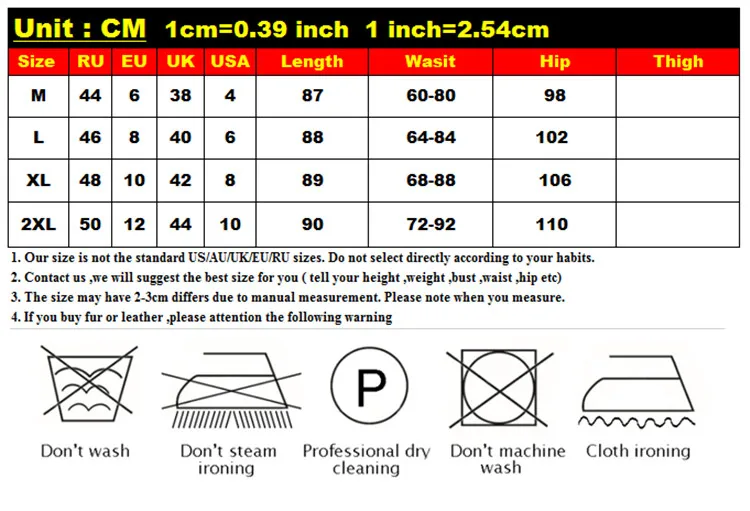 Unit : CM 1cm=0.39 inch 1 inch=2.54cm

| Size | RU | EU | UK | USA | Length | Wasit | Hip | Thigh |
|---|---|---|---|---|---|---|---|---|
| M | 44 | 6 | 38 | 4 | 87 | 60-80 | 98 | |
| L | 46 | 8 | 40 | 6 | 88 | 64-84 | 102 | |
| XL | 48 | 10 | 42 | 8 | 89 | 68-88 | 106 | |
| 2XL | 50 | 12 | 44 | 10 | 90 | 72-92 | 110 | |

1. Our size is not the standard US/AU/UK/EU/RU sizes. Do not select directly according to your habits.
2. Contact us ,we will suggest the best size for you ( tell your height ,weight ,bust ,waist ,hip etc)
3. The size may have 2-3cm differs due to manual measurement. Please note when you measure.
4. If you buy fur or leather ,please attention the following warning

P

Don't wash

Don't steam ironing

Professional dry cleaning

Don't machine wash

Cloth ironing